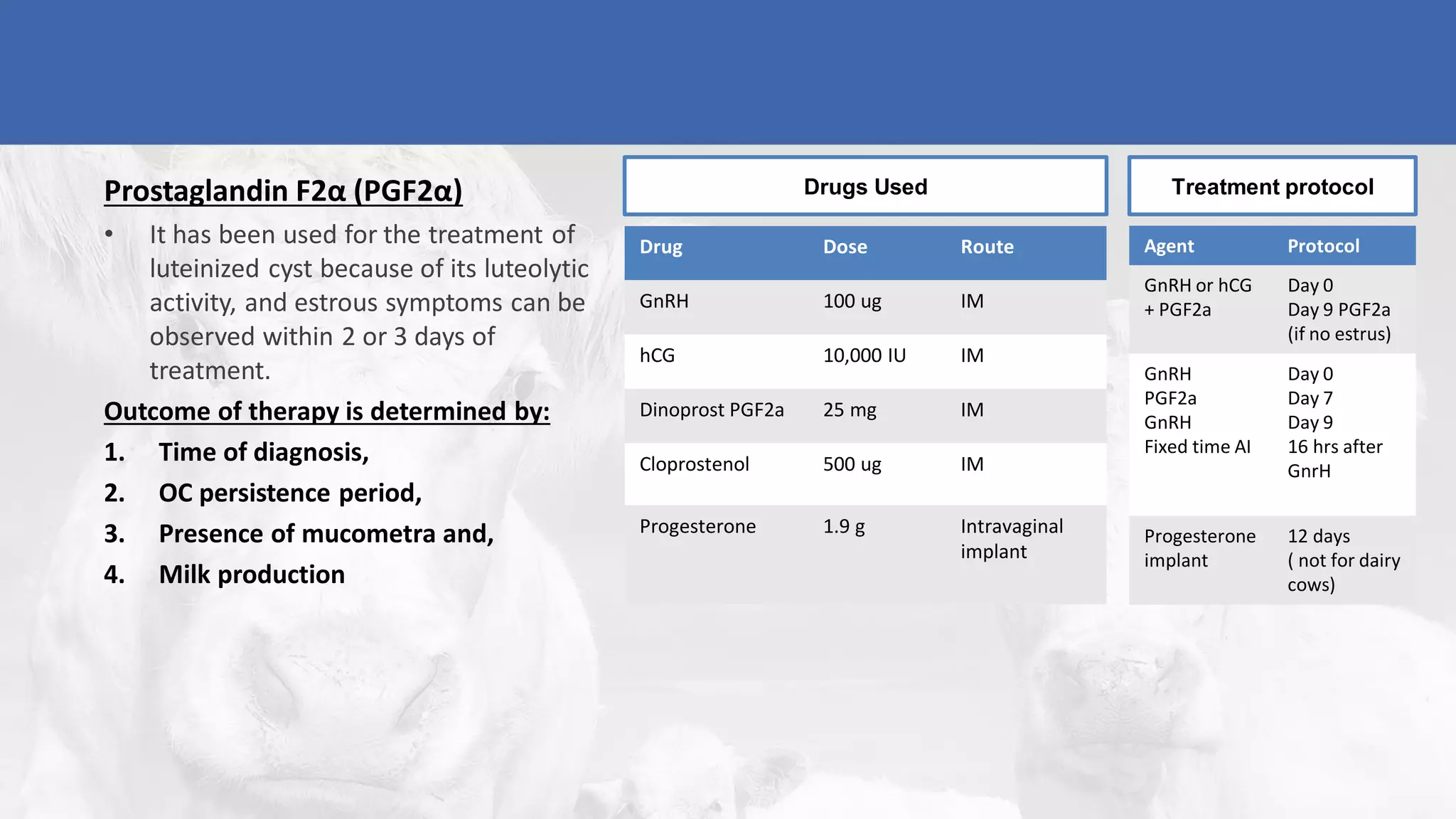 Prostaglandin F2α (PGF2α)

• It has been used for the treatment of luteinized cyst because of its luteolytic activity, and estrous symptoms can be observed within 2 or 3 days of treatment.

Outcome of therapy is determined by:

1. Time of diagnosis,
2. OC persistence period,
3. Presence of mucometra and,
4. Milk production

Drugs Used

| Drug | Dose | Route |
|---|---|---|
| GnRH | 100 ug | IM |
| hCG | 10,000 IU | IM |
| Dinoprost PGF2a | 25 mg | IM |
| Cloprostenol | 500 ug | IM |
| Progesterone | 1.9 g | Intravaginal implant |

Treatment protocol

| Agent | Protocol |
|---|---|
| GnRH or hCG + PGF2a | Day 0 Day 9 PGF2a (if no estrus) |
| GnRH PGF2a GnRH Fixed time AI | Day 0 Day 7 Day 9 16 hrs after GnrH |
| Progesterone implant | 12 days ( not for dairy cows) |